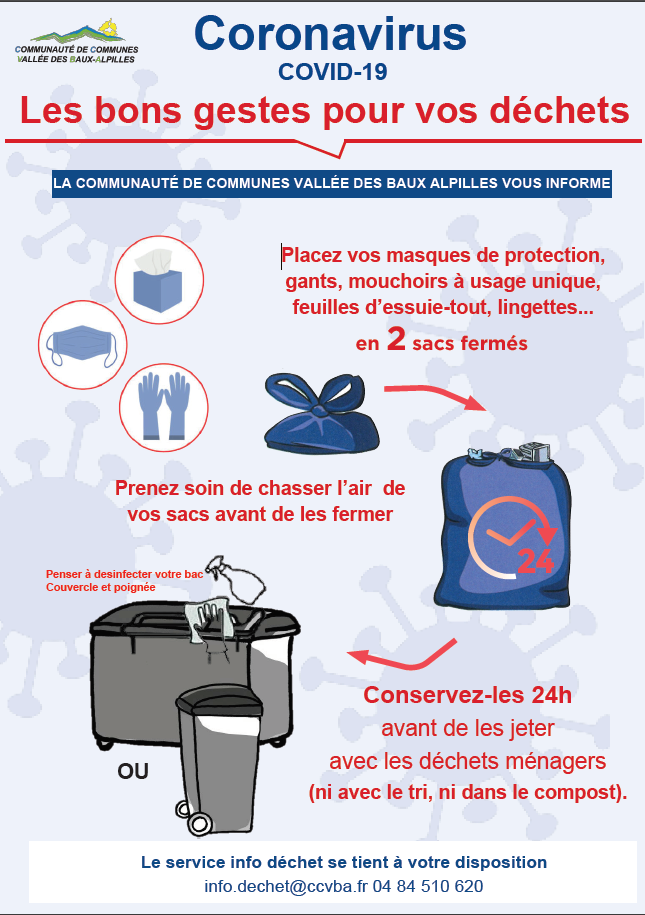 COMMUNAUTÉ DE COMMUNES VALLÉE DES BAUX-ALPILLES

Coronavirus
COVID-19

Les bons gestes pour vos déchets

LA COMMUNAUTÉ DE COMMUNES VALLÉE DES BAUX ALPILLES VOUS INFORME

Placez vos masques de protection, gants, mouchoirs à usage unique, feuilles d'essuie-tout, lingettes... en 2 sacs fermés

Prenez soin de chasser l'air de vos sacs avant de les fermer

24

Penser à desinfecter votre bac Couvercle et poignée

OU

Conservez-les 24h avant de les jeter avec les déchets ménagers (ni avec le tri, ni dans le compost).

Le service info déchet se tient à votre disposition
info.dechet@ccvba.fr 04 84 510 620